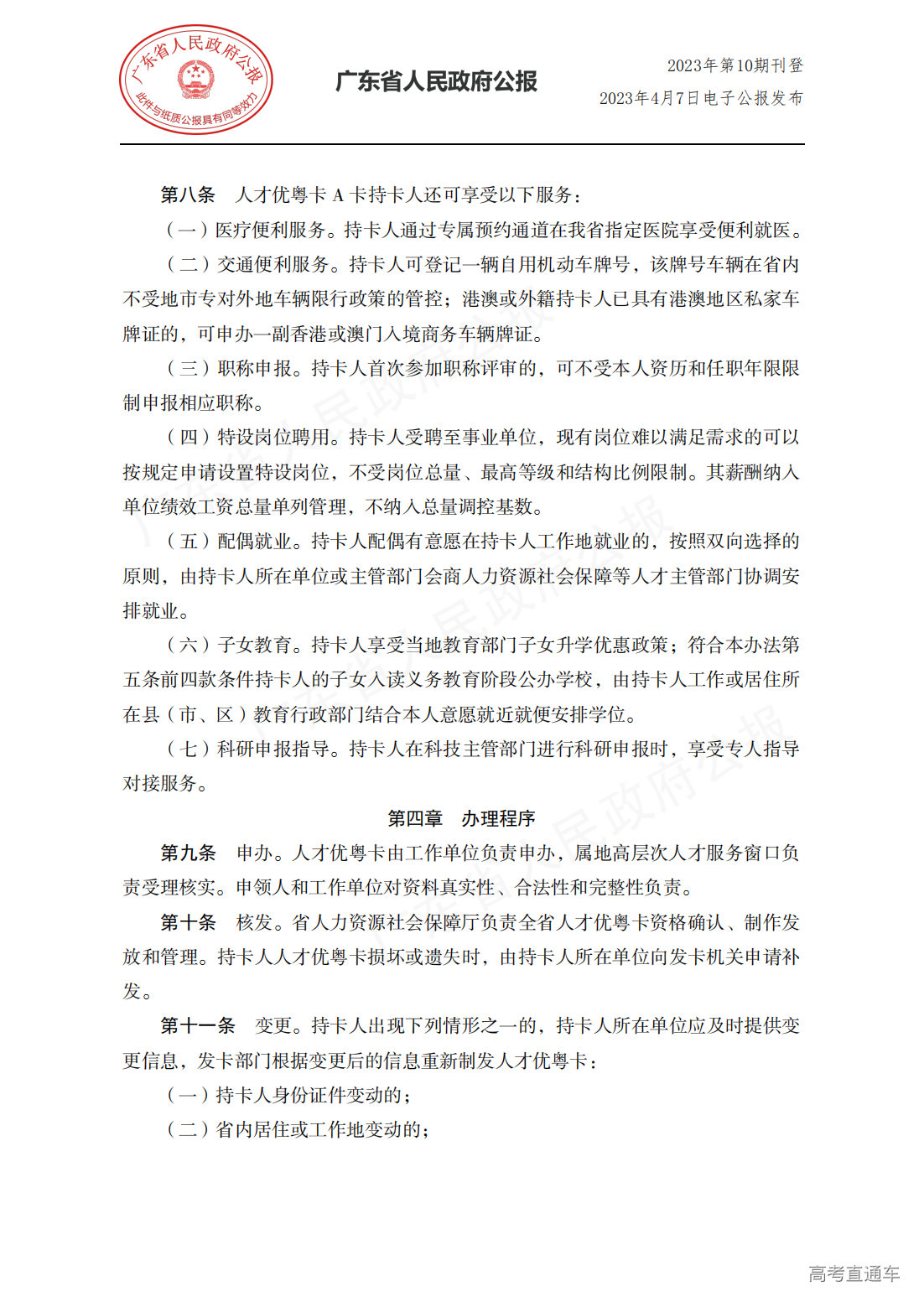 广东省人民政府公报
此件与纸质公报具有同等效力

广东省人民政府公报

2023年第10期刊登
2023年4月7日电子公报发布

第八条　人才优粤卡 A 卡持卡人还可享受以下服务：

（一）医疗便利服务。持卡人通过专属预约通道在我省指定医院享受便利就医。

（二）交通便利服务。持卡人可登记一辆自用机动车牌号，该牌号车辆在省内不受地市专对外地车辆限行政策的管控；港澳或外籍持卡人已具有港澳地区私家车牌证的，可申办一副香港或澳门入境商务车辆牌证。

（三）职称申报。持卡人首次参加职称评审的，可不受本人资历和任职年限限制申报相应职称。

（四）特设岗位聘用。持卡人受聘至事业单位，现有岗位难以满足需求的可以按规定申请设置特设岗位，不受岗位总量、最高等级和结构比例限制。其薪酬纳入单位绩效工资总量单列管理，不纳入总量调控基数。

（五）配偶就业。持卡人配偶有意愿在持卡人工作地就业的，按照双向选择的原则，由持卡人所在单位或主管部门会商人力资源社会保障等人才主管部门协调安排就业。

（六）子女教育。持卡人享受当地教育部门子女升学优惠政策；符合本办法第五条前四款条件持卡人的子女入读义务教育阶段公办学校，由持卡人工作或居住所在县（市、区）教育行政部门结合本人意愿就近就便安排学位。

（七）科研申报指导。持卡人在科技主管部门进行科研申报时，享受专人指导对接服务。

第四章　办理程序

第九条　申办。人才优粤卡由工作单位负责申办，属地高层次人才服务窗口负责受理核实。申领人和工作单位对资料真实性、合法性和完整性负责。

第十条　核发。省人力资源社会保障厅负责全省人才优粤卡资格确认、制作发放和管理。持卡人人才优粤卡损坏或遗失时，由持卡人所在单位向发卡机关申请补发。

第十一条　变更。持卡人出现下列情形之一的，持卡人所在单位应及时提供变更信息，发卡部门根据变更后的信息重新制发人才优粤卡：

（一）持卡人身份证件变动的；

（二）省内居住或工作地变动的；

高考直通车